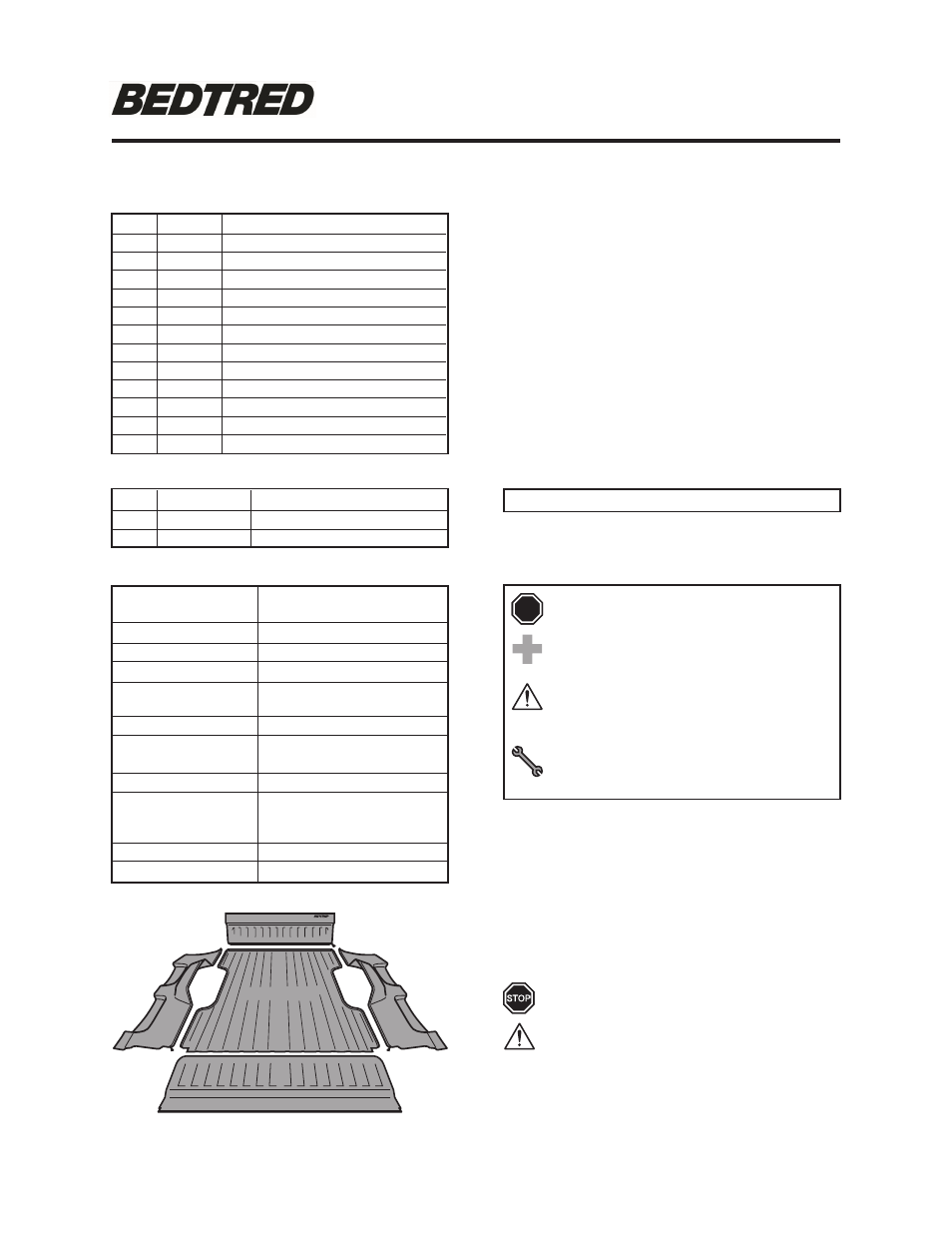 BEDTRED

STOP